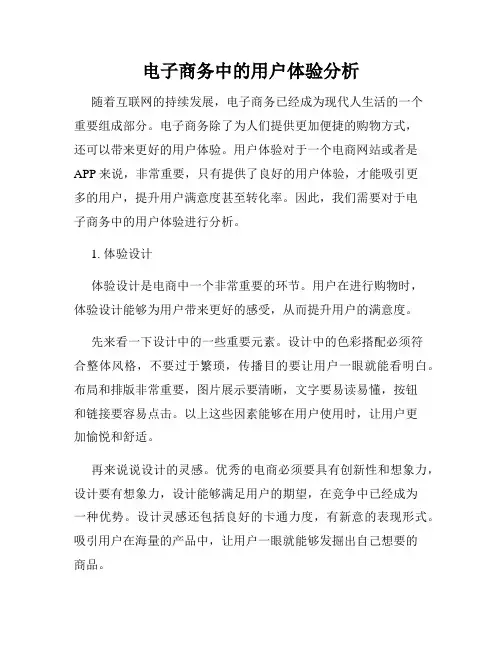 电子商务中的用户体验分析

随着互联网的持续发展，电子商务已经成为现代人生活的一个重要组成部分。电子商务除了为人们提供更加便捷的购物方式，还可以带来更好的用户体验。用户体验对于一个电商网站或者是APP来说，非常重要，只有提供了良好的用户体验，才能吸引更多的用户，提升用户满意度甚至转化率。因此，我们需要对于电子商务中的用户体验进行分析。

1. 体验设计

体验设计是电商中一个非常重要的环节。用户在进行购物时，体验设计能够为用户带来更好的感受，从而提升用户的满意度。

先来看一下设计中的一些重要元素。设计中的色彩搭配必须符合整体风格，不要过于繁琐，传播目的要让用户一眼就能看明白。布局和排版非常重要，图片展示要清晰，文字要易读易懂，按钮和链接要容易点击。以上这些因素能够在用户使用时，让用户更加愉悦和舒适。

再来说说设计的灵感。优秀的电商必须要具有创新性和想象力，设计要有想象力，设计能够满足用户的期望，在竞争中已经成为一种优势。设计灵感还包括良好的卡通力度，有新意的表现形式。吸引用户在海量的产品中，让用户一眼就能够发掘出自己想要的商品。